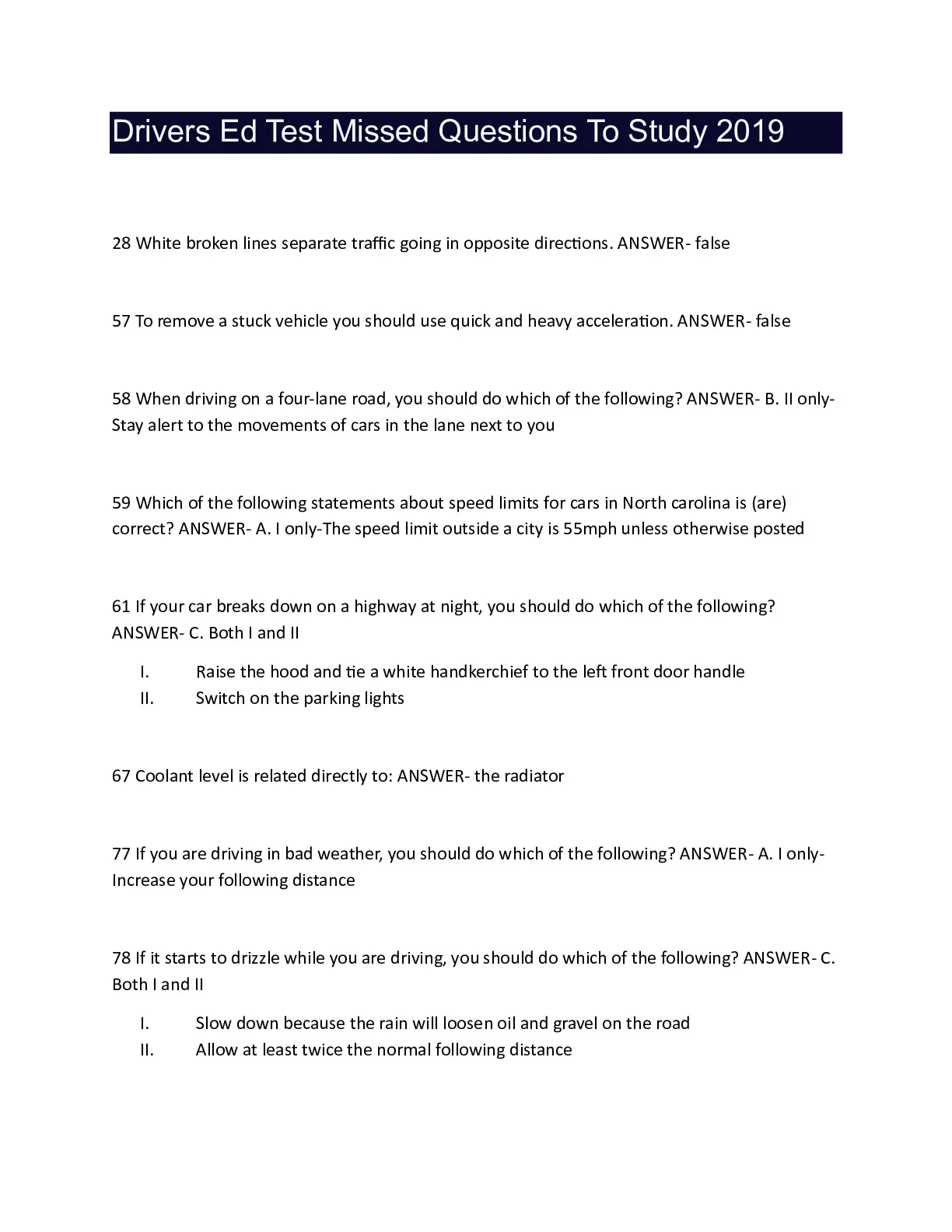 Drivers Ed Test Missed Questions To Study 2019

28 White broken lines separate traffic going in opposite directions. ANSWER- false

57 To remove a stuck vehicle you should use quick and heavy acceleration. ANSWER- false

58 When driving on a four-lane road, you should do which of the following? ANSWER- B. II only-Stay alert to the movements of cars in the lane next to you

59 Which of the following statements about speed limits for cars in North carolina is (are) correct? ANSWER- A. I only-The speed limit outside a city is 55mph unless otherwise posted

61 If your car breaks down on a highway at night, you should do which of the following? ANSWER- C. Both I and II

I. Raise the hood and tie a white handkerchief to the left front door handle
II. Switch on the parking lights

67 Coolant level is related directly to: ANSWER- the radiator

77 If you are driving in bad weather, you should do which of the following? ANSWER- A. I only-Increase your following distance

78 If it starts to drizzle while you are driving, you should do which of the following? ANSWER- C. Both I and II

I. Slow down because the rain will loosen oil and gravel on the road
II. Allow at least twice the normal following distance